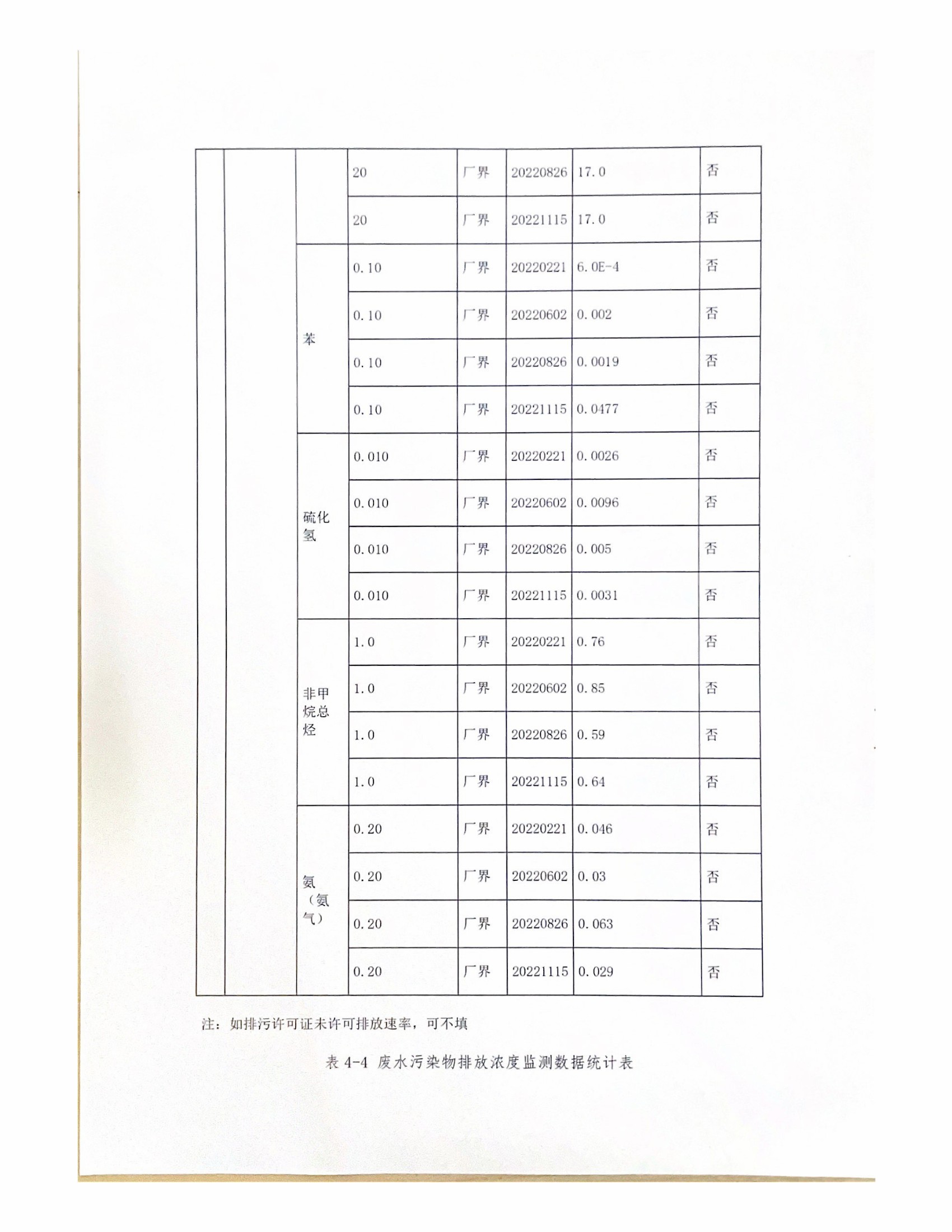 |  |  |  |  |  |  |  |  |
|---|---|---|---|---|---|---|---|
|  |  |  | 20 | 厂界 | 20220826 | 17.0 | 否 |
|  |  |  | 20 | 厂界 | 20221115 | 17.0 | 否 |
|  |  | 苯 | 0.10 | 厂界 | 20220221 | 6.0E-4 | 否 |
|  |  |  | 0.10 | 厂界 | 20220602 | 0.002 | 否 |
|  |  |  | 0.10 | 厂界 | 20220826 | 0.0019 | 否 |
|  |  |  | 0.10 | 厂界 | 20221115 | 0.0477 | 否 |
|  |  | 硫化氢 | 0.010 | 厂界 | 20220221 | 0.0026 | 否 |
|  |  |  | 0.010 | 厂界 | 20220602 | 0.0096 | 否 |
|  |  |  | 0.010 | 厂界 | 20220826 | 0.005 | 否 |
|  |  |  | 0.010 | 厂界 | 20221115 | 0.0031 | 否 |
|  |  | 非甲烷总烃 | 1.0 | 厂界 | 20220221 | 0.76 | 否 |
|  |  |  | 1.0 | 厂界 | 20220602 | 0.85 | 否 |
|  |  |  | 1.0 | 厂界 | 20220826 | 0.59 | 否 |
|  |  |  | 1.0 | 厂界 | 20221115 | 0.64 | 否 |
|  |  | 氨（氨气） | 0.20 | 厂界 | 20220221 | 0.046 | 否 |
|  |  |  | 0.20 | 厂界 | 20220602 | 0.03 | 否 |
|  |  |  | 0.20 | 厂界 | 20220826 | 0.063 | 否 |
|  |  |  | 0.20 | 厂界 | 20221115 | 0.029 | 否 |

注：如排污许可证未许可排放速率，可不填

表 4-4 废水污染物排放浓度监测数据统计表